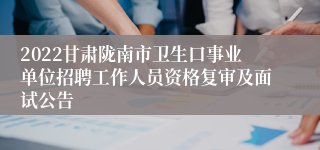 2022甘肃陇南市卫生口事业单位招聘工作人员资格复审及面试公告